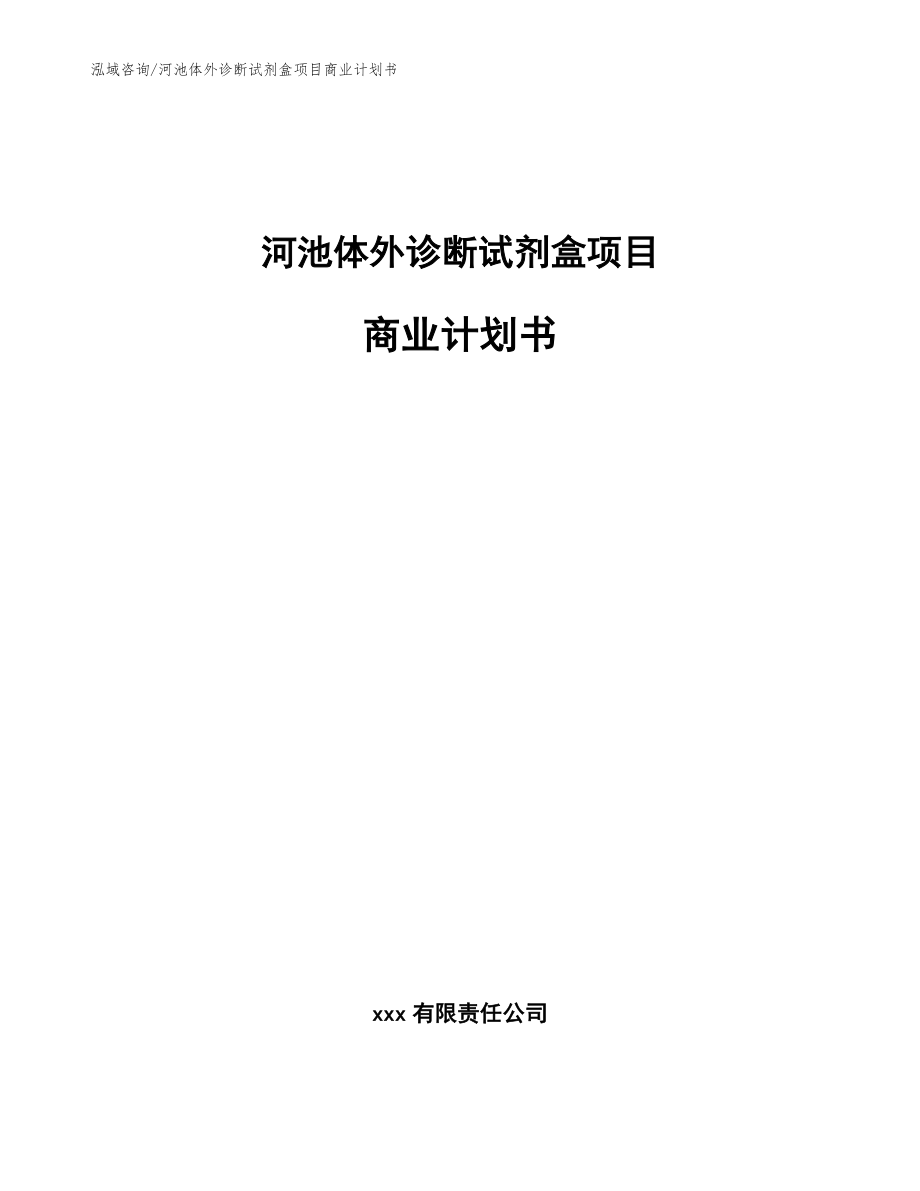 泓域咨询/河池体外诊断试剂盒项目商业计划书

河池体外诊断试剂盒项目

商业计划书

xxx 有限责任公司